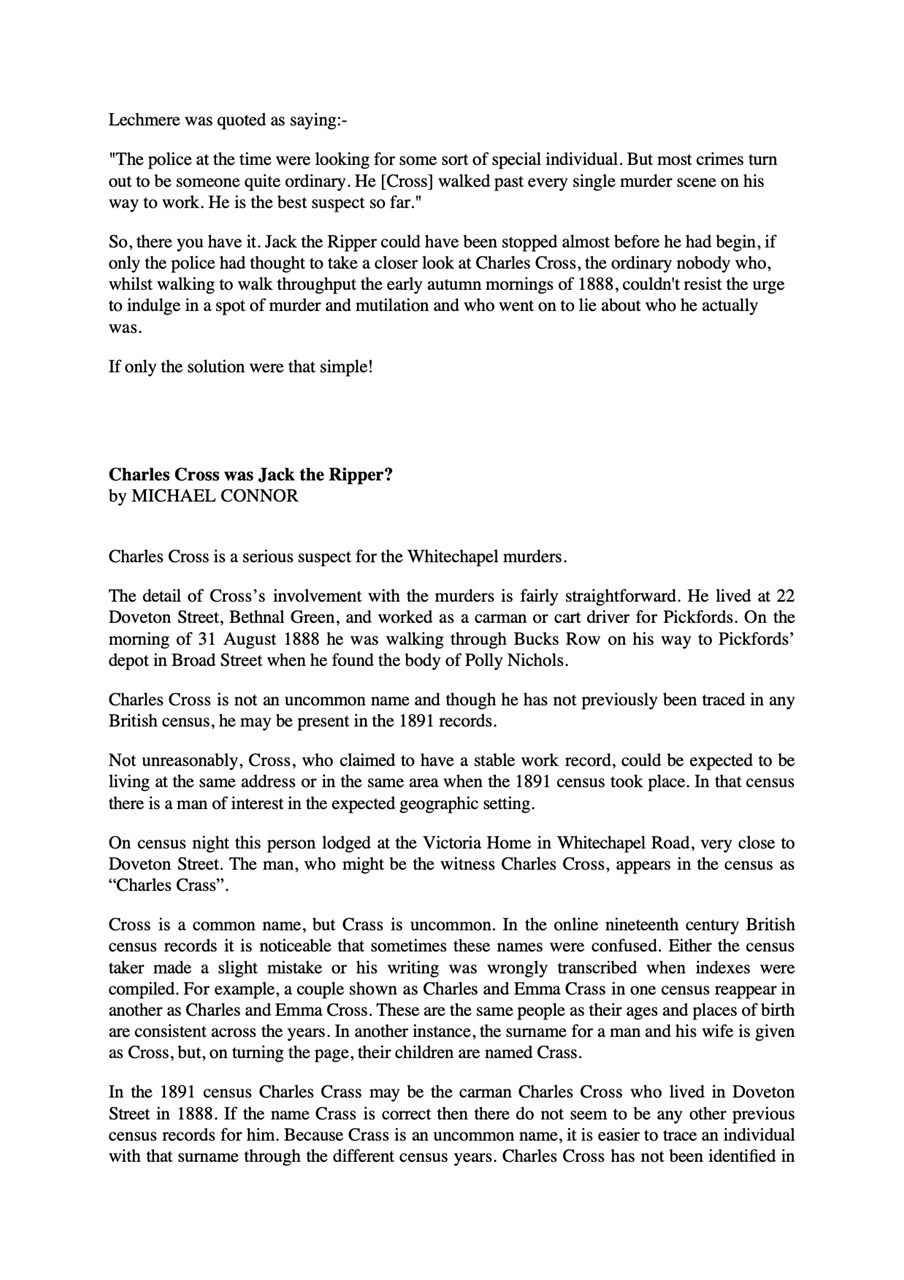 Lechmere was quoted as saying:-

"The police at the time were looking for some sort of special individual. But most crimes turn out to be someone quite ordinary. He [Cross] walked past every single murder scene on his way to work. He is the best suspect so far."

So, there you have it. Jack the Ripper could have been stopped almost before he had begin, if only the police had thought to take a closer look at Charles Cross, the ordinary nobody who, whilst walking to walk throughput the early autumn mornings of 1888, couldn't resist the urge to indulge in a spot of murder and mutilation and who went on to lie about who he actually was.

If only the solution were that simple!

**Charles Cross was Jack the Ripper?**
by MICHAEL CONNOR

Charles Cross is a serious suspect for the Whitechapel murders.

The detail of Cross's involvement with the murders is fairly straightforward. He lived at 22 Doveton Street, Bethnal Green, and worked as a carman or cart driver for Pickfords. On the morning of 31 August 1888 he was walking through Bucks Row on his way to Pickfords' depot in Broad Street when he found the body of Polly Nichols.

Charles Cross is not an uncommon name and though he has not previously been traced in any British census, he may be present in the 1891 records.

Not unreasonably, Cross, who claimed to have a stable work record, could be expected to be living at the same address or in the same area when the 1891 census took place. In that census there is a man of interest in the expected geographic setting.

On census night this person lodged at the Victoria Home in Whitechapel Road, very close to Doveton Street. The man, who might be the witness Charles Cross, appears in the census as "Charles Crass".

Cross is a common name, but Crass is uncommon. In the online nineteenth century British census records it is noticeable that sometimes these names were confused. Either the census taker made a slight mistake or his writing was wrongly transcribed when indexes were compiled. For example, a couple shown as Charles and Emma Crass in one census reappear in another as Charles and Emma Cross. These are the same people as their ages and places of birth are consistent across the years. In another instance, the surname for a man and his wife is given as Cross, but, on turning the page, their children are named Crass.

In the 1891 census Charles Crass may be the carman Charles Cross who lived in Doveton Street in 1888. If the name Crass is correct then there do not seem to be any other previous census records for him. Because Crass is an uncommon name, it is easier to trace an individual with that surname through the different census years. Charles Cross has not been identified in